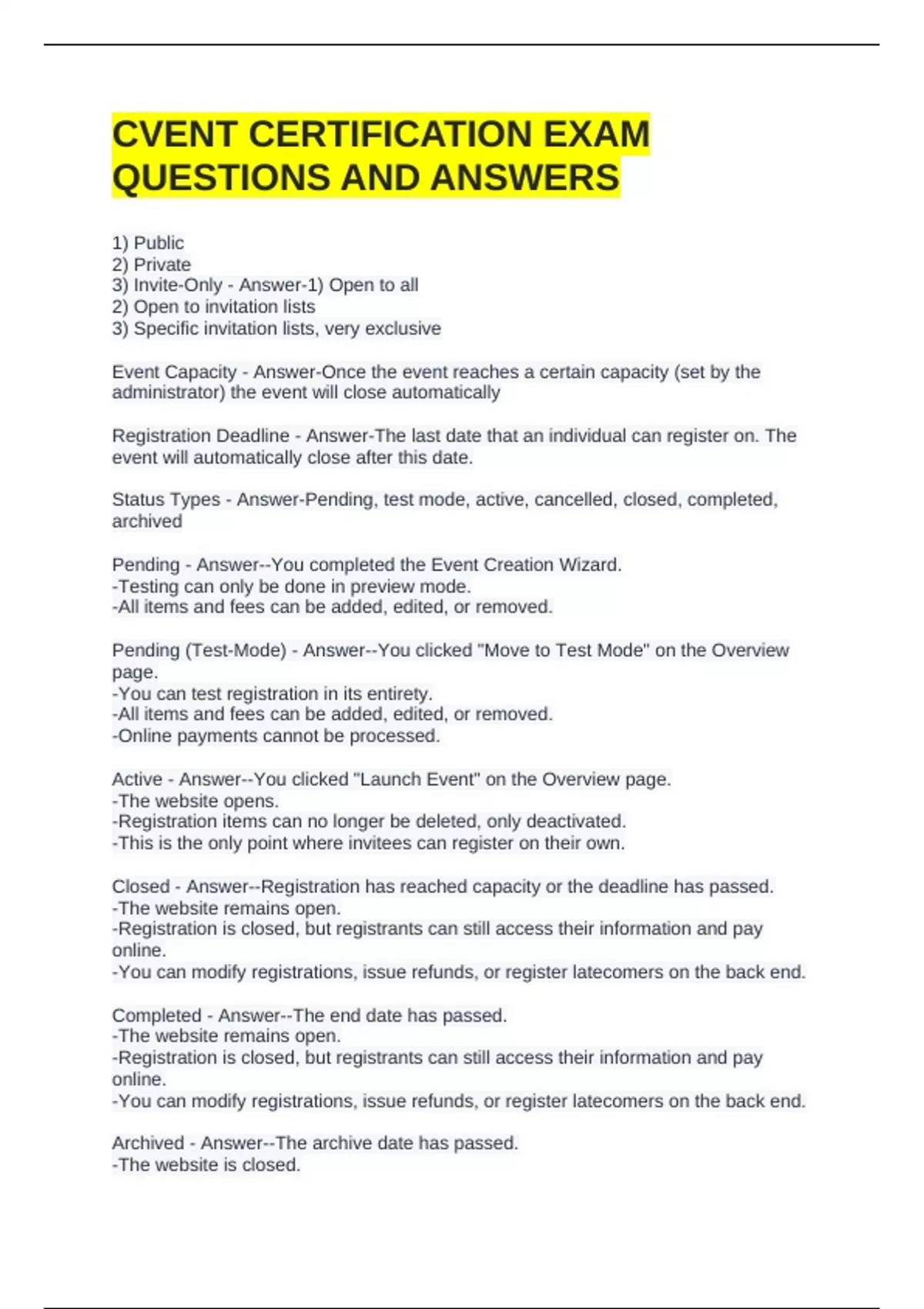 CVENT CERTIFICATION EXAM QUESTIONS AND ANSWERS

1) Public
2) Private
3) Invite-Only - Answer-1) Open to all
2) Open to invitation lists
3) Specific invitation lists, very exclusive

Event Capacity - Answer-Once the event reaches a certain capacity (set by the administrator) the event will close automatically

Registration Deadline - Answer-The last date that an individual can register on. The event will automatically close after this date.

Status Types - Answer-Pending, test mode, active, cancelled, closed, completed, archived

Pending - Answer--You completed the Event Creation Wizard.
-Testing can only be done in preview mode.
-All items and fees can be added, edited, or removed.

Pending (Test-Mode) - Answer--You clicked "Move to Test Mode" on the Overview page.
-You can test registration in its entirety.
-All items and fees can be added, edited, or removed.
-Online payments cannot be processed.

Active - Answer--You clicked "Launch Event" on the Overview page.
-The website opens.
-Registration items can no longer be deleted, only deactivated.
-This is the only point where invitees can register on their own.

Closed - Answer--Registration has reached capacity or the deadline has passed.
-The website remains open.
-Registration is closed, but registrants can still access their information and pay online.
-You can modify registrations, issue refunds, or register latecomers on the back end.

Completed - Answer--The end date has passed.
-The website remains open.
-Registration is closed, but registrants can still access their information and pay online.
-You can modify registrations, issue refunds, or register latecomers on the back end.

Archived - Answer--The archive date has passed.
-The website is closed.